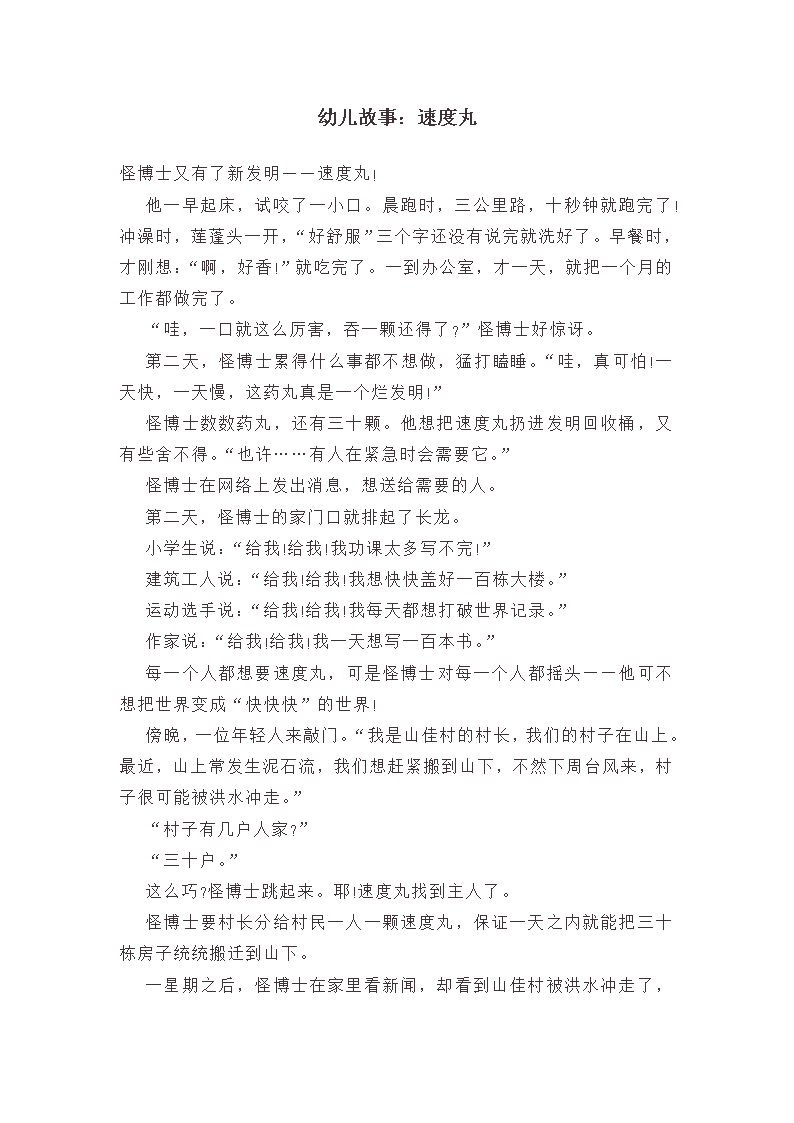 幼儿故事：速度丸

怪博士又有了新发明——速度丸!

他一早起床，试咬了一小口。晨跑时，三公里路，十秒钟就跑完了!冲澡时，莲蓬头一开，“好舒服”三个字还没有说完就洗好了。早餐时，才刚想：“啊，好香!”就吃完了。一到办公室，才一天，就把一个月的工作都做完了。

“哇，一口就这么厉害，吞一颗还得了?”怪博士好惊讶。

第二天，怪博士累得什么事都不想做，猛打瞌睡。“哇，真可怕!一天快，一天慢，这药丸真是一个烂发明!”

怪博士数数药丸，还有三十颗。他想把速度丸扔进发明回收桶，又有些舍不得。“也许……有人在紧急时会需要它。”

怪博士在网络上发出消息，想送给需要的人。

第二天，怪博士的家门口就排起了长龙。

小学生说：“给我!给我!我功课太多写不完!”

建筑工人说：“给我!给我!我想快快盖好一百栋大楼。”

运动选手说：“给我!给我!我每天都想打破世界记录。”

作家说：“给我!给我!我一天想写一百本书。”

每一个人都想要速度丸，可是怪博士对每一个人都摇头——他可不想把世界变成“快快快”的世界!

傍晚，一位年轻人来敲门。“我是山佳村的村长，我们的村子在山上。最近，山上常发生泥石流，我们想赶紧搬到山下，不然下周台风来，村子很可能被洪水冲走。”

“村子有几户人家?”

“三十户。”

这么巧?怪博士跳起来。耶!速度丸找到主人了。

怪博士要村长分给村民一人一颗速度丸，保证一天之内就能把三十栋房子统统搬迁到山下。

一星期之后，怪博士在家里看新闻，却看到山佳村被洪水冲走了，